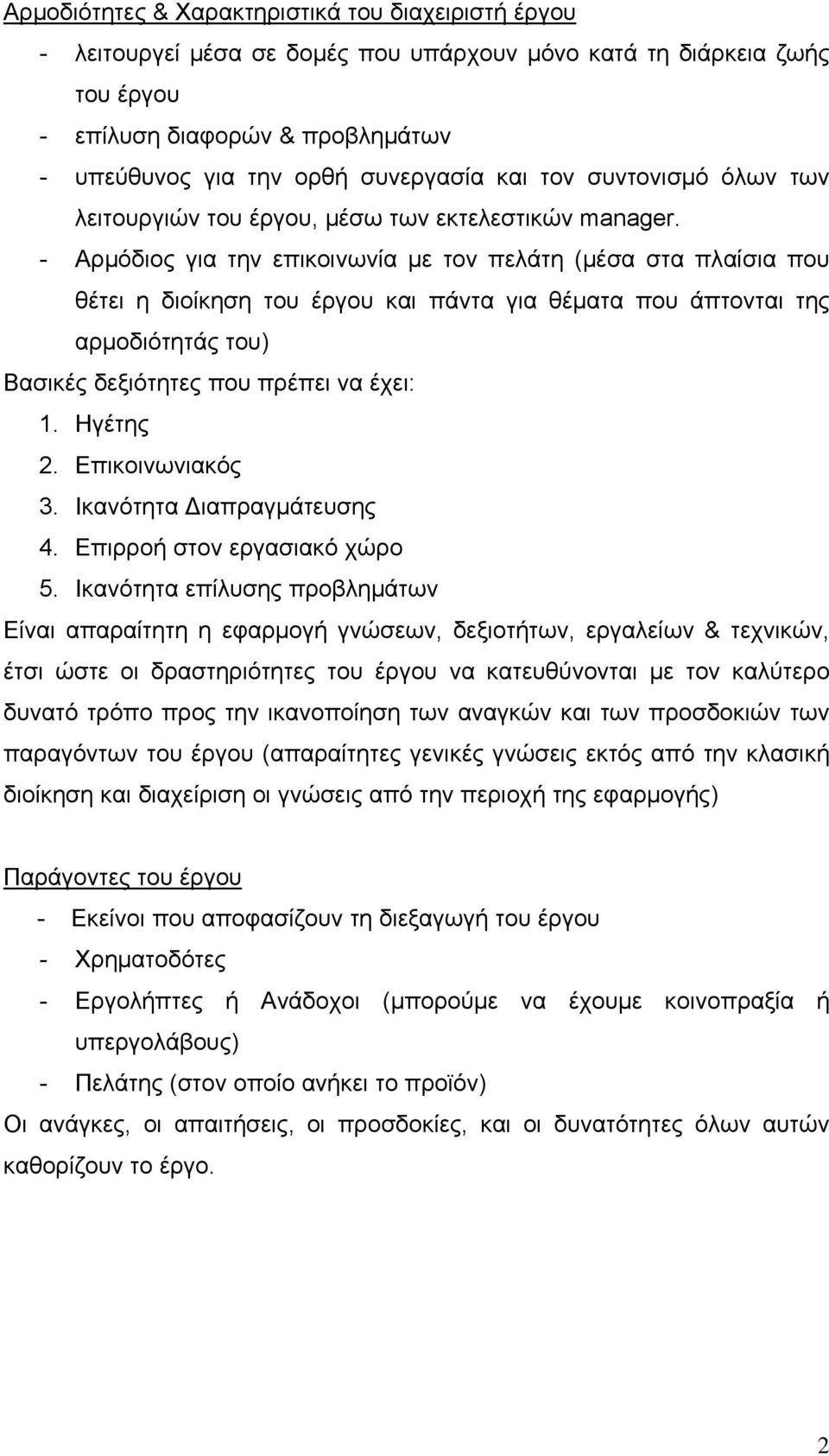 Αρμοδιότητες & Χαρακτηριστικά του διαχειριστή έργου

- λειτουργεί μέσα σε δομές που υπάρχουν μόνο κατά τη διάρκεια ζωής του έργου
- επίλυση διαφορών & προβλημάτων
- υπεύθυνος για την ορθή συνεργασία και τον συντονισμό όλων των λειτουργιών του έργου, μέσω των εκτελεστικών manager.
- Αρμόδιος για την επικοινωνία με τον πελάτη (μέσα στα πλαίσια που θέτει η διοίκηση του έργου και πάντα για θέματα που άπτονται της αρμοδιότητάς του)

Βασικές δεξιότητες που πρέπει να έχει:
1. Ηγέτης
2. Επικοινωνιακός
3. Ικανότητα Διαπραγμάτευσης
4. Επιρροή στον εργασιακό χώρο
5. Ικανότητα επίλυσης προβλημάτων

Είναι απαραίτητη η εφαρμογή γνώσεων, δεξιοτήτων, εργαλείων & τεχνικών, έτσι ώστε οι δραστηριότητες του έργου να κατευθύνονται με τον καλύτερο δυνατό τρόπο προς την ικανοποίηση των αναγκών και των προσδοκιών των παραγόντων του έργου (απαραίτητες γενικές γνώσεις εκτός από την κλασική διοίκηση και διαχείριση οι γνώσεις από την περιοχή της εφαρμογής)

Παράγοντες του έργου

- Εκείνοι που αποφασίζουν τη διεξαγωγή του έργου
- Χρηματοδότες
- Εργολήπτες ή Ανάδοχοι (μπορούμε να έχουμε κοινοπραξία ή υπεργολάβους)
- Πελάτης (στον οποίο ανήκει το προϊόν)

Οι ανάγκες, οι απαιτήσεις, οι προσδοκίες, και οι δυνατότητες όλων αυτών καθορίζουν το έργο.

2